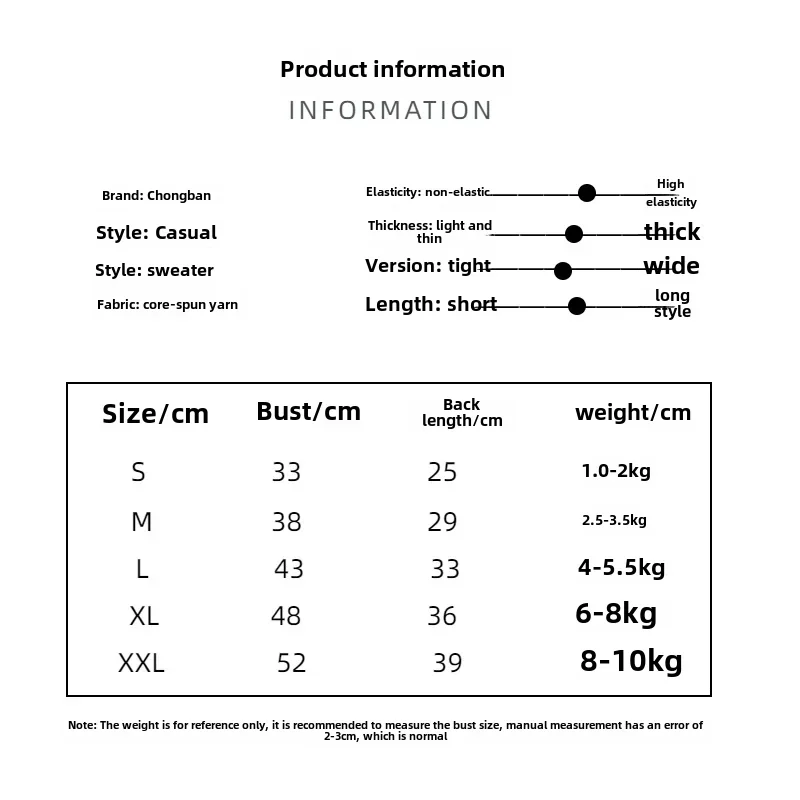 Product information

INFORMATION

Brand: Chongban

Style: Casual

Style: sweater

Fabric: core-spun yarn

Elasticity: non-elastic High elasticity

Thickness: light and thin thick

Version: tight wide

Length: short long style

| Size/cm | Bust/cm | Back length/cm | weight/cm |
|---|---|---|---|
| S | 33 | 25 | 1.0-2kg |
| M | 38 | 29 | 2.5-3.5kg |
| L | 43 | 33 | 4-5.5kg |
| XL | 48 | 36 | 6-8kg |
| XXL | 52 | 39 | 8-10kg |

Note: The weight is for reference only, it is recommended to measure the bust size, manual measurement has an error of 2-3cm, which is normal